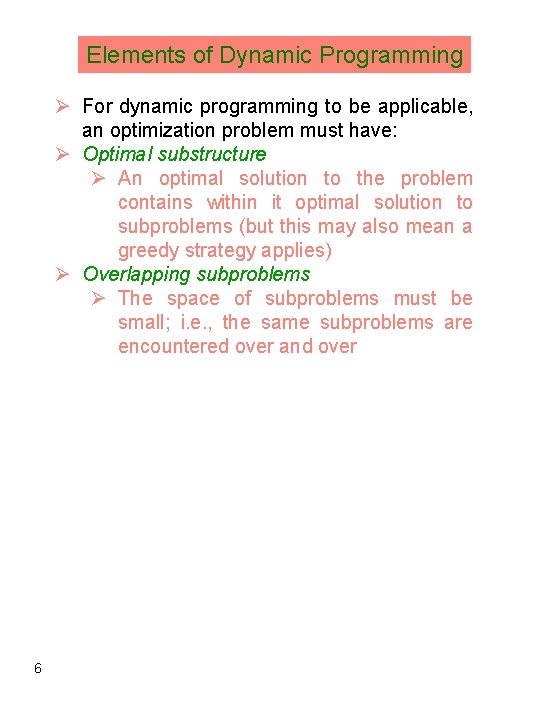 Elements of Dynamic Programming

➢ For dynamic programming to be applicable, an optimization problem must have:

➢ Optimal substructure

➢ An optimal solution to the problem contains within it optimal solution to subproblems (but this may also mean a greedy strategy applies)

➢ Overlapping subproblems

➢ The space of subproblems must be small; i.e., the same subproblems are encountered over and over

6